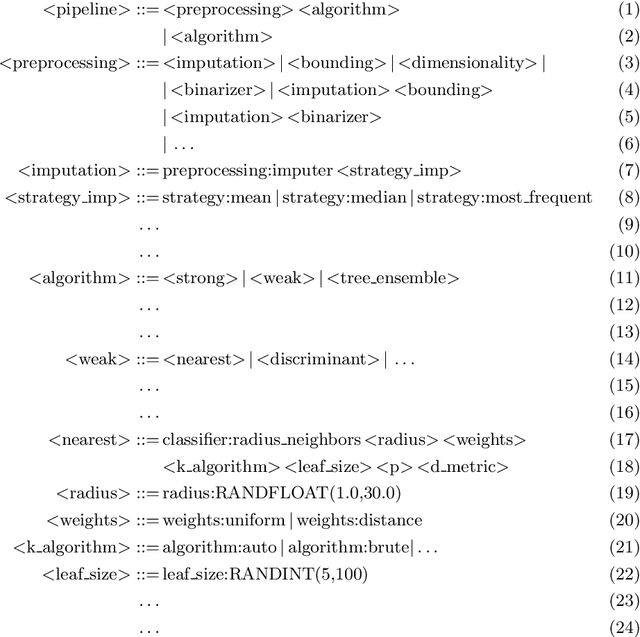 <pipeline> ::= <preprocessing> <algorithm> (1)
| <algorithm> (2)
<preprocessing> ::= <imputation> | <bounding> | <dimensionality> | (3)
| <binarizer> | <imputation> <bounding> (4)
| <imputation> <binarizer> (5)
| ... (6)
<imputation> ::= preprocessing:imputer <strategy_imp> (7)
<strategy_imp> ::= strategy:mean | strategy:median | strategy:most_frequent (8)
... (9)
... (10)
<algorithm> ::= <strong> | <weak> | <tree_ensemble> (11)
... (12)
... (13)
<weak> ::= <nearest> | <discriminant> | ... (14)
... (15)
... (16)
<nearest> ::= classifier:radius_neighbors <radius> <weights> (17)
<k_algorithm> <leaf_size> <p> <d_metric> (18)
<radius> ::= radius:RANDFLOAT(1.0,30.0) (19)
<weights> ::= weights:uniform | weights:distance (20)
<k_algorithm> ::= algorithm:auto | algorithm:brute| ... (21)
<leaf_size> ::= leaf_size:RANDINT(5,100) (22)
... (23)
... (24)